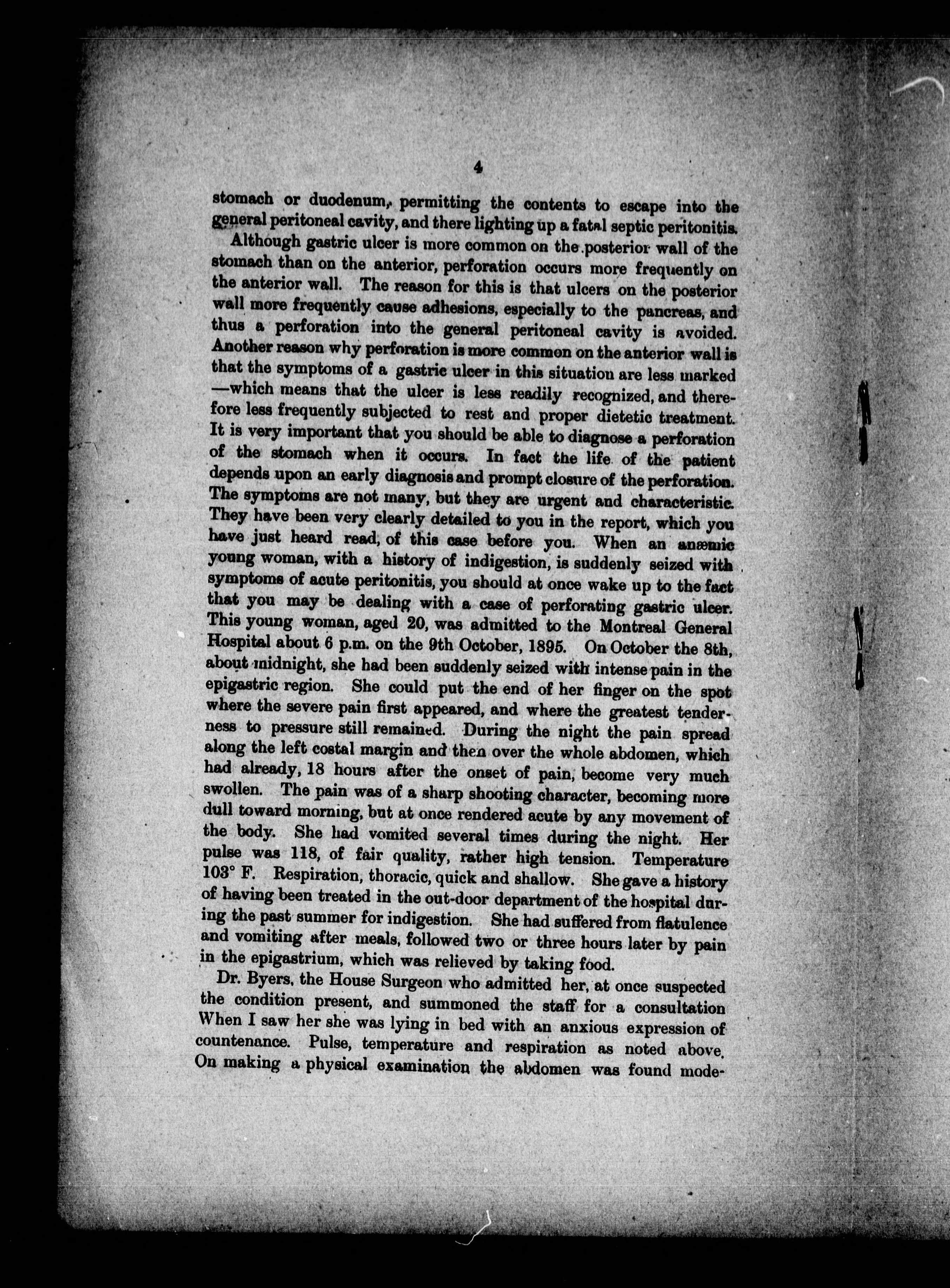 4

stomach or duodenum, permitting the contents to escape into the general peritoneal cavity, and there lighting up a fatal septic peritonitis.

Although gastric ulcer is more common on the posterior wall of the stomach than on the anterior, perforation occurs more frequently on the anterior wall. The reason for this is that ulcers on the posterior wall more frequently cause adhesions, especially to the pancreas, and thus a perforation into the general peritoneal cavity is avoided. Another reason why perforation is more common on the anterior wall is that the symptoms of a gastric ulcer in this situation are less marked —which means that the ulcer is less readily recognized, and therefore less frequently subjected to rest and proper dietetic treatment. It is very important that you should be able to diagnose a perforation of the stomach when it occurs. In fact the life of the patient depends upon an early diagnosis and prompt closure of the perforation. The symptoms are not many, but they are urgent and characteristic. They have been very clearly detailed to you in the report, which you have just heard read, of this case before you. When an anæmic young woman, with a history of indigestion, is suddenly seized with symptoms of acute peritonitis, you should at once wake up to the fact that you may be dealing with a case of perforating gastric ulcer. This young woman, aged 20, was admitted to the Montreal General Hospital about 6 p.m. on the 9th October, 1895. On October the 8th, about midnight, she had been suddenly seized with intense pain in the epigastric region. She could put the end of her finger on the spot where the severe pain first appeared, and where the greatest tenderness to pressure still remained. During the night the pain spread along the left costal margin and then over the whole abdomen, which had already, 18 hours after the onset of pain, become very much swollen. The pain was of a sharp shooting character, becoming more dull toward morning, but at once rendered acute by any movement of the body. She had vomited several times during the night. Her pulse was 118, of fair quality, rather high tension. Temperature 103° F. Respiration, thoracic, quick and shallow. She gave a history of having been treated in the out-door department of the hospital during the past summer for indigestion. She had suffered from flatulence and vomiting after meals, followed two or three hours later by pain in the epigastrium, which was relieved by taking food.

Dr. Byers, the House Surgeon who admitted her, at once suspected the condition present, and summoned the staff for a consultation When I saw her she was lying in bed with an anxious expression of countenance. Pulse, temperature and respiration as noted above. On making a physical examination the abdomen was found mode-